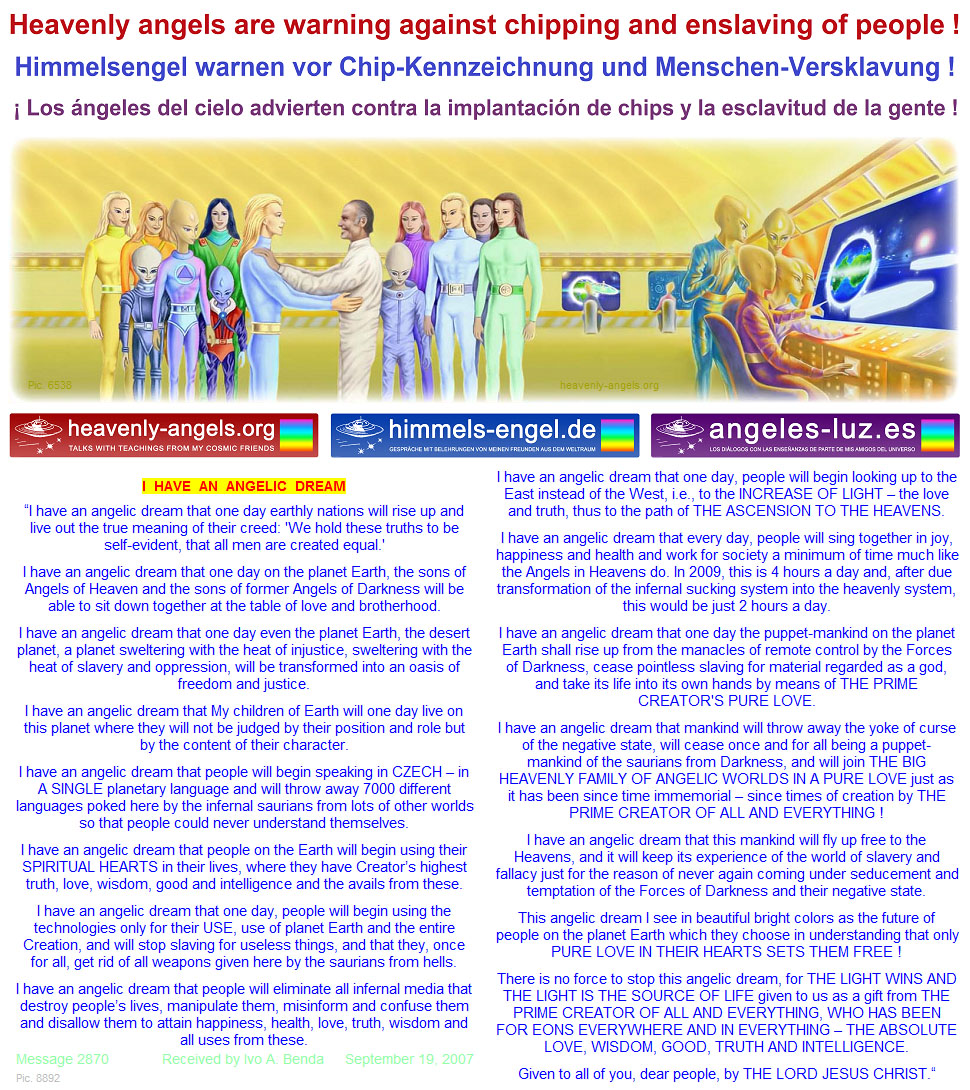 Heavenly angels are warning against chipping and enslaving of people !

Himmelsengel warnen vor Chip-Kennzeichnung und Menschen-Versklavung !

¡ Los ángeles del cielo advierten contra la implantación de chips y la esclavitud de la gente !

Pic. 6538

heavenly-angels.org

heavenly-angels.org
TALKS WITH TEACHINGS FROM MY COSMIC FRIENDS

himmels-engel.de
GESPRÄCHE MIT BELEHRUNGEN VON MEINEN FREUNDEN AUS DEM WELTRAUM

angeles-luz.es
LOS DIÁLOGOS CON LAS ENSEÑANZAS DE PARTE DE MIS AMIGOS DEL UNIVERSO

I HAVE AN ANGELIC DREAM

"I have an angelic dream that one day earthly nations will rise up and live out the true meaning of their creed: 'We hold these truths to be self-evident, that all men are created equal.'

I have an angelic dream that one day on the planet Earth, the sons of Angels of Heaven and the sons of former Angels of Darkness will be able to sit down together at the table of love and brotherhood.

I have an angelic dream that one day even the planet Earth, the desert planet, a planet sweltering with the heat of injustice, sweltering with the heat of slavery and oppression, will be transformed into an oasis of freedom and justice.

I have an angelic dream that My children of Earth will one day live on this planet where they will not be judged by their position and role but by the content of their character.

I have an angelic dream that people will begin speaking in CZECH – in A SINGLE planetary language and will throw away 7000 different languages poked here by the infernal saurians from lots of other worlds so that people could never understand themselves.

I have an angelic dream that people on the Earth will begin using their SPIRITUAL HEARTS in their lives, where they have Creator's highest truth, love, wisdom, good and intelligence and the avails from these.

I have an angelic dream that one day, people will begin using the technologies only for their USE, use of planet Earth and the entire Creation, and will stop slaving for useless things, and that they, once for all, get rid of all weapons given here by the saurians from hells.

I have an angelic dream that people will eliminate all infernal media that destroy people's lives, manipulate them, misinform and confuse them and disallow them to attain happiness, health, love, truth, wisdom and all uses from these.

Message 2870     Received by Ivo A. Benda     September 19, 2007

Pic. 8892

I have an angelic dream that one day, people will begin looking up to the East instead of the West, i.e., to the INCREASE OF LIGHT – the love and truth, thus to the path of THE ASCENSION TO THE HEAVENS.

I have an angelic dream that every day, people will sing together in joy, happiness and health and work for society a minimum of time much like the Angels in Heavens do. In 2009, this is 4 hours a day and, after due transformation of the infernal sucking system into the heavenly system, this would be just 2 hours a day.

I have an angelic dream that one day the puppet-mankind on the planet Earth shall rise up from the manacles of remote control by the Forces of Darkness, cease pointless slaving for material regarded as a god, and take its life into its own hands by means of THE PRIME CREATOR'S PURE LOVE.

I have an angelic dream that mankind will throw away the yoke of curse of the negative state, will cease once and for all being a puppet-mankind of the saurians from Darkness, and will join THE BIG HEAVENLY FAMILY OF ANGELIC WORLDS IN A PURE LOVE just as it has been since time immemorial – since times of creation by THE PRIME CREATOR OF ALL AND EVERYTHING !

I have an angelic dream that this mankind will fly up free to the Heavens, and it will keep its experience of the world of slavery and fallacy just for the reason of never again coming under seducement and temptation of the Forces of Darkness and their negative state.

This angelic dream I see in beautiful bright colors as the future of people on the planet Earth which they choose in understanding that only PURE LOVE IN THEIR HEARTS SETS THEM FREE !

There is no force to stop this angelic dream, for THE LIGHT WINS AND THE LIGHT IS THE SOURCE OF LIFE given to us as a gift from THE PRIME CREATOR OF ALL AND EVERYTHING, WHO HAS BEEN FOR EONS EVERYWHERE AND IN EVERYTHING – THE ABSOLUTE LOVE, WISDOM, GOOD, TRUTH AND INTELLIGENCE.

Given to all of you, dear people, by THE LORD JESUS CHRIST."